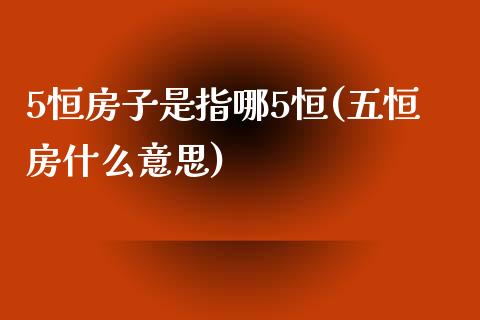 5恒房子是指哪5恒(五恒房什么意思)